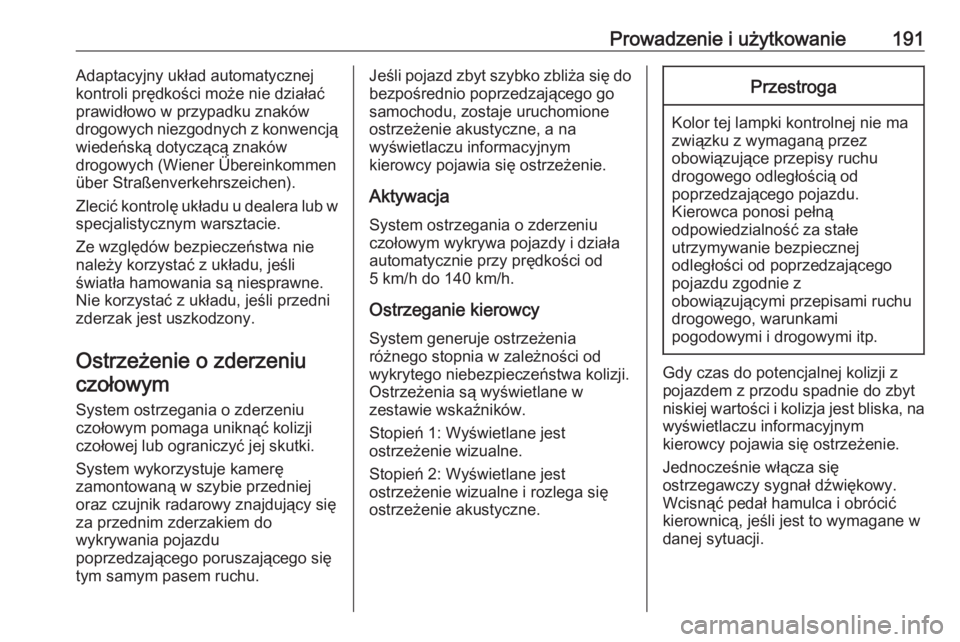 Prowadzenie i użytkowanie 191

Adaptacyjny układ automatycznej kontroli prędkości może nie działać prawidłowo w przypadku znaków drogowych niezgodnych z konwencją wiedeńską dotyczącą znaków drogowych (Wiener Übereinkommen über Straßenverkehrszeichen).

Zlecić kontrolę układu u dealera lub w specjalistycznym warsztacie.

Ze względów bezpieczeństwa nie należy korzystać z układu, jeśli światła hamowania są niesprawne. Nie korzystać z układu, jeśli przedni zderzak jest uszkodzony.

Ostrzeżenie o zderzeniu czołowym

System ostrzegania o zderzeniu czołowym pomaga uniknąć kolizji czołowej lub ograniczyć jej skutki.

System wykorzystuje kamerę zamontowaną w szybie przedniej oraz czujnik radarowy znajdujący się za przednim zderzakiem do wykrywania pojazdu poprzedzającego poruszającego się tym samym pasem ruchu.

Jeśli pojazd zbyt szybko zbliża się do bezpośrednio poprzedzającego go samochodu, zostaje uruchomione ostrzeżenie akustyczne, a na wyświetlaczu informacyjnym kierowcy pojawia się ostrzeżenie.

Aktywacja

System ostrzegania o zderzeniu czołowym wykrywa pojazdy i działa automatycznie przy prędkości od 5 km/h do 140 km/h.

Ostrzeganie kierowcy

System generuje ostrzeżenia różnego stopnia w zależności od wykrytego niebezpieczeństwa kolizji. Ostrzeżenia są wyświetlane w zestawie wskaźników.

Stopień 1: Wyświetlane jest ostrzeżenie wizualne.

Stopień 2: Wyświetlane jest ostrzeżenie wizualne i rozlega się ostrzeżenie akustyczne.

Przestroga

Kolor tej lampki kontrolnej nie ma związku z wymaganą przez obowiązujące przepisy ruchu drogowego odległością od poprzedzającego pojazdu. Kierowca ponosi pełną odpowiedzialność za stałe utrzymywanie bezpiecznej odległości od poprzedzającego pojazdu zgodnie z obowiązującymi przepisami ruchu drogowego, warunkami pogodowymi i drogowymi itp.

Gdy czas do potencjalnej kolizji z pojazdem z przodu spadnie do zbyt niskiej wartości i kolizja jest bliska, na wyświetlaczu informacyjnym kierowcy pojawia się ostrzeżenie.

Jednocześnie włącza się ostrzegawczy sygnał dźwiękowy. Wcisnąć pedał hamulca i obrócić kierownicą, jeśli jest to wymagane w danej sytuacji.

carmanualsonline.info